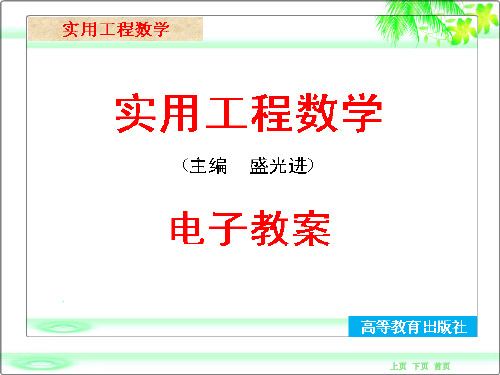 实用工程数学

实用工程数学

（主编　盛光进）

电子教案

高等教育出版社

上页　下页　首页